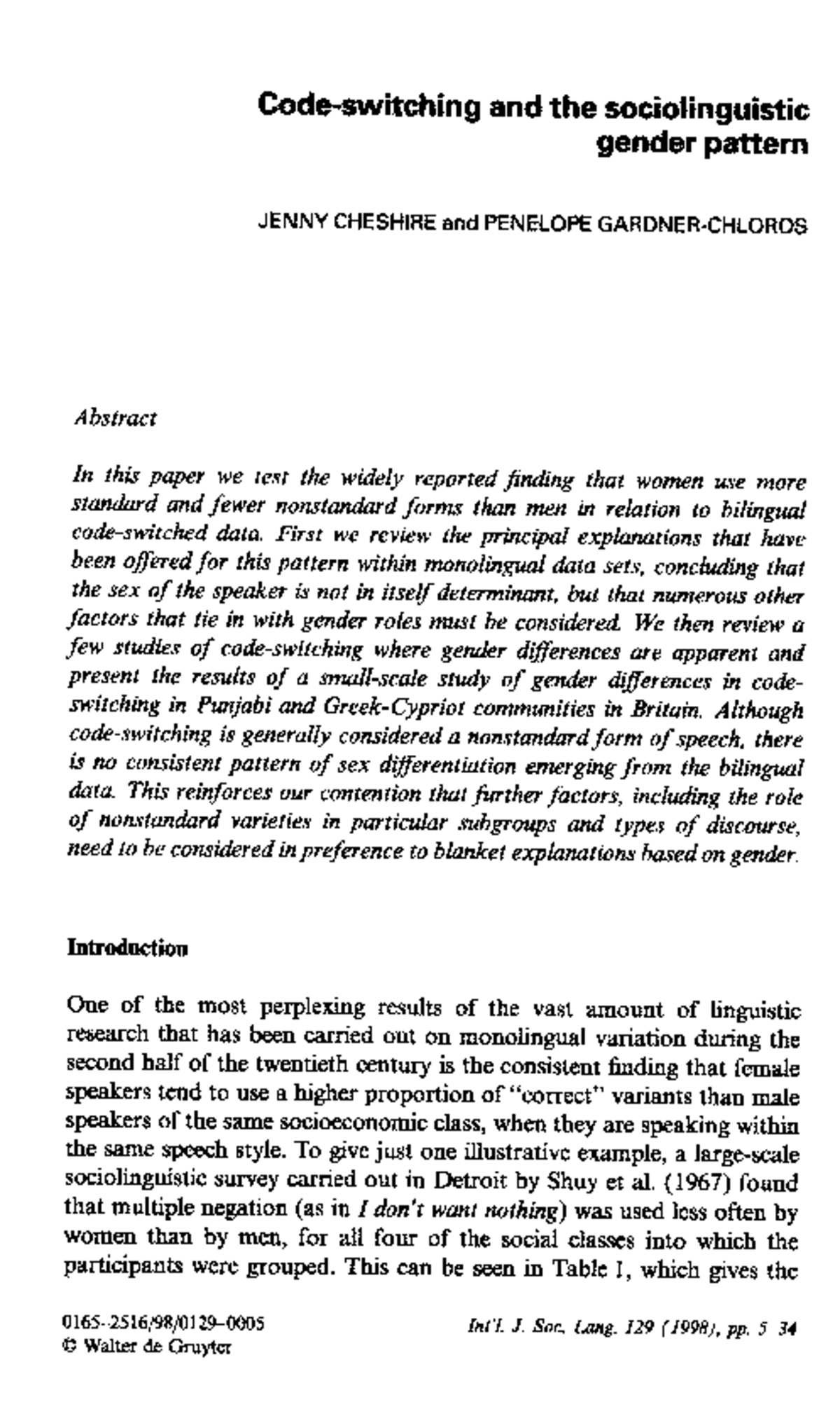 Code-switching and the sociolinguistic gender pattern

JENNY CHESHIRE and PENELOPE GARDNER-CHLOROS

Abstract

In this paper we test the widely reported finding that women use more standard and fewer nonstandard forms than men in relation to bilingual code-switched data. First we review the principal explanations that have been offered for this pattern within monolingual data sets, concluding that the sex of the speaker is not in itself determinant, but that numerous other factors that tie in with gender roles must be considered. We then review a few studies of code-switching where gender differences are apparent and present the results of a small-scale study of gender differences in code-switching in Punjabi and Greek-Cypriot communities in Britain. Although code-switching is generally considered a nonstandard form of speech, there is no consistent pattern of sex differentiation emerging from the bilingual data. This reinforces our contention that further factors, including the role of nonstandard varieties in particular subgroups and types of discourse, need to be considered in preference to blanket explanations based on gender.

Introduction

One of the most perplexing results of the vast amount of linguistic research that has been carried out on monolingual variation during the second half of the twentieth century is the consistent finding that female speakers tend to use a higher proportion of "correct" variants than male speakers of the same socioeconomic class, when they are speaking within the same speech style. To give just one illustrative example, a large-scale sociolinguistic survey carried out in Detroit by Shuy et al. (1967) found that multiple negation (as in I don't want nothing) was used less often by women than by men, for all four of the social classes into which the participants were grouped. This can be seen in Table 1, which gives the

0165-2516/98/0129-0005
© Walter de Gruyter

Int'l. J. Soc. Lang. 129 (1998), pp. 5 34